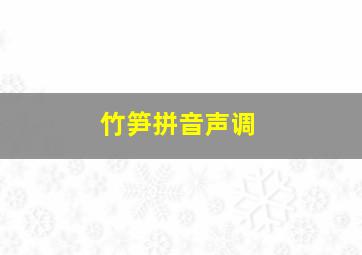 竹笋拼音声调